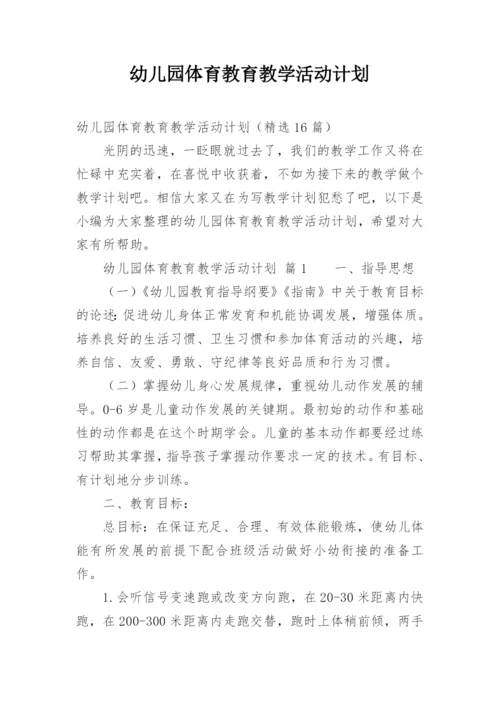 幼儿园体育教育教学活动计划

幼儿园体育教育教学活动计划（精选16篇）

光阴的迅速，一眨眼就过去了，我们的教学工作又将在忙碌中充实着，在喜悦中收获着，不如为接下来的教学做个教学计划吧。相信大家又在为写教学计划犯愁了吧，以下是小编为大家整理的幼儿园体育教育教学活动计划，希望对大家有所帮助。

幼儿园体育教育教学活动计划 篇1 一、指导思想

（一）《幼儿园教育指导纲要》《指南》中关于教育目标的论述：促进幼儿身体正常发育和机能协调发展，增强体质。培养良好的生活习惯、卫生习惯和参加体育活动的兴趣，培养自信、友爱、勇敢、守纪律等良好品质和行为习惯。

（二）掌握幼儿身心发展规律，重视幼儿动作发展的辅导。0-6岁是儿童动作发展的关键期。最初始的动作和基础性的动作都是在这个时期学会。儿童的基本动作都要经过练习帮助其掌握，指导孩子掌握动作要求一定的技术。有目标、有计划地分步训练。

二、教育目标：

总目标：在保证充足、合理、有效体能锻炼，使幼儿体能有所发展的前提下配合班级活动做好小幼衔接的准备工作。

1.会听信号变速跑或改变方向跑，在20-30米距离内快跑，在200-300米距离内走跑交替，跑时上体稍前倾，两手